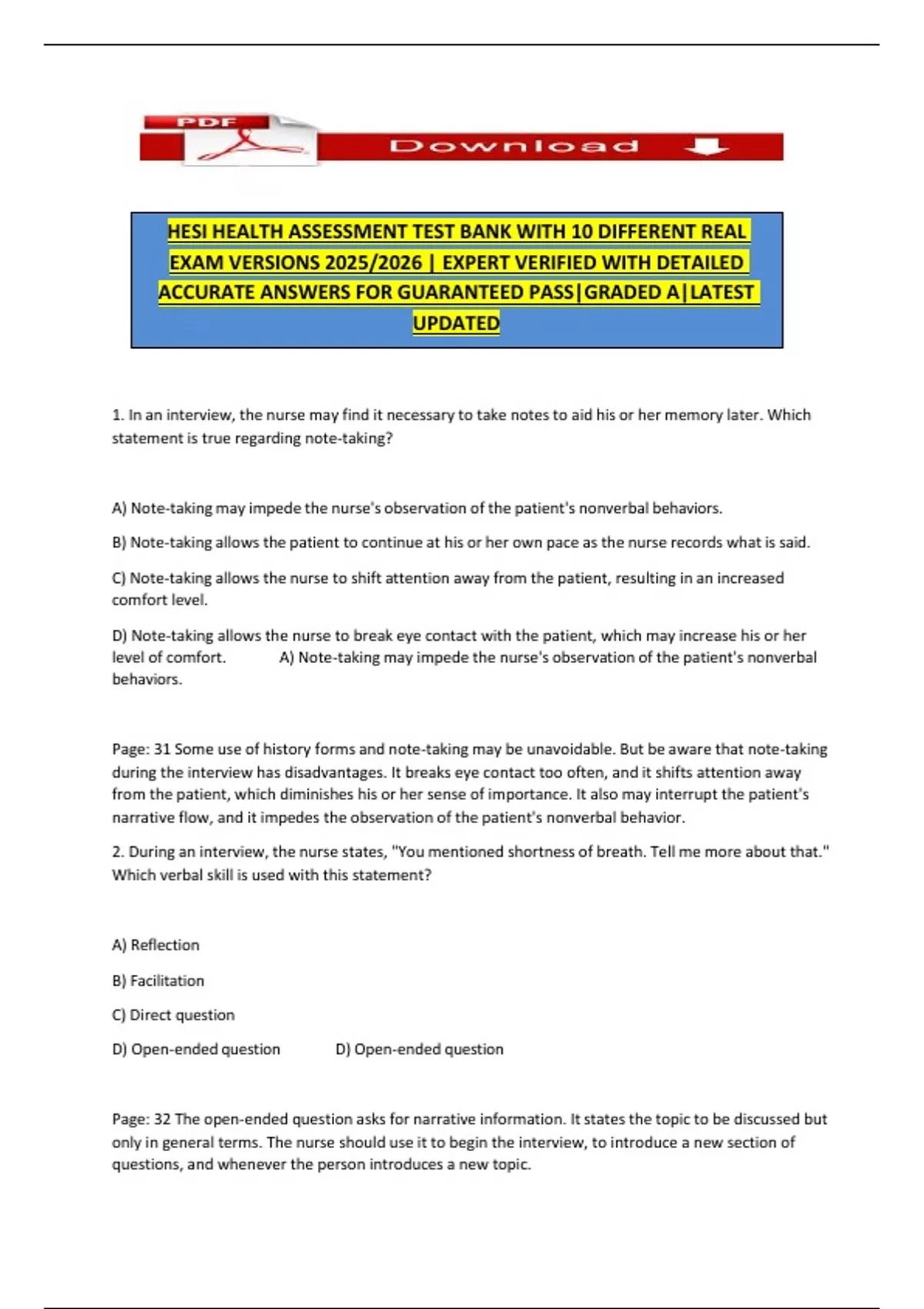 PDF Download

HESI HEALTH ASSESSMENT TEST BANK WITH 10 DIFFERENT REAL EXAM VERSIONS 2025/2026 | EXPERT VERIFIED WITH DETAILED ACCURATE ANSWERS FOR GUARANTEED PASS|GRADED A|LATEST UPDATED

1. In an interview, the nurse may find it necessary to take notes to aid his or her memory later. Which statement is true regarding note-taking?

A) Note-taking may impede the nurse's observation of the patient's nonverbal behaviors.

B) Note-taking allows the patient to continue at his or her own pace as the nurse records what is said.

C) Note-taking allows the nurse to shift attention away from the patient, resulting in an increased comfort level.

D) Note-taking allows the nurse to break eye contact with the patient, which may increase his or her level of comfort. A) Note-taking may impede the nurse's observation of the patient's nonverbal behaviors.

Page: 31 Some use of history forms and note-taking may be unavoidable. But be aware that note-taking during the interview has disadvantages. It breaks eye contact too often, and it shifts attention away from the patient, which diminishes his or her sense of importance. It also may interrupt the patient's narrative flow, and it impedes the observation of the patient's nonverbal behavior.

2. During an interview, the nurse states, "You mentioned shortness of breath. Tell me more about that." Which verbal skill is used with this statement?

A) Reflection

B) Facilitation

C) Direct question

D) Open-ended question D) Open-ended question

Page: 32 The open-ended question asks for narrative information. It states the topic to be discussed but only in general terms. The nurse should use it to begin the interview, to introduce a new section of questions, and whenever the person introduces a new topic.